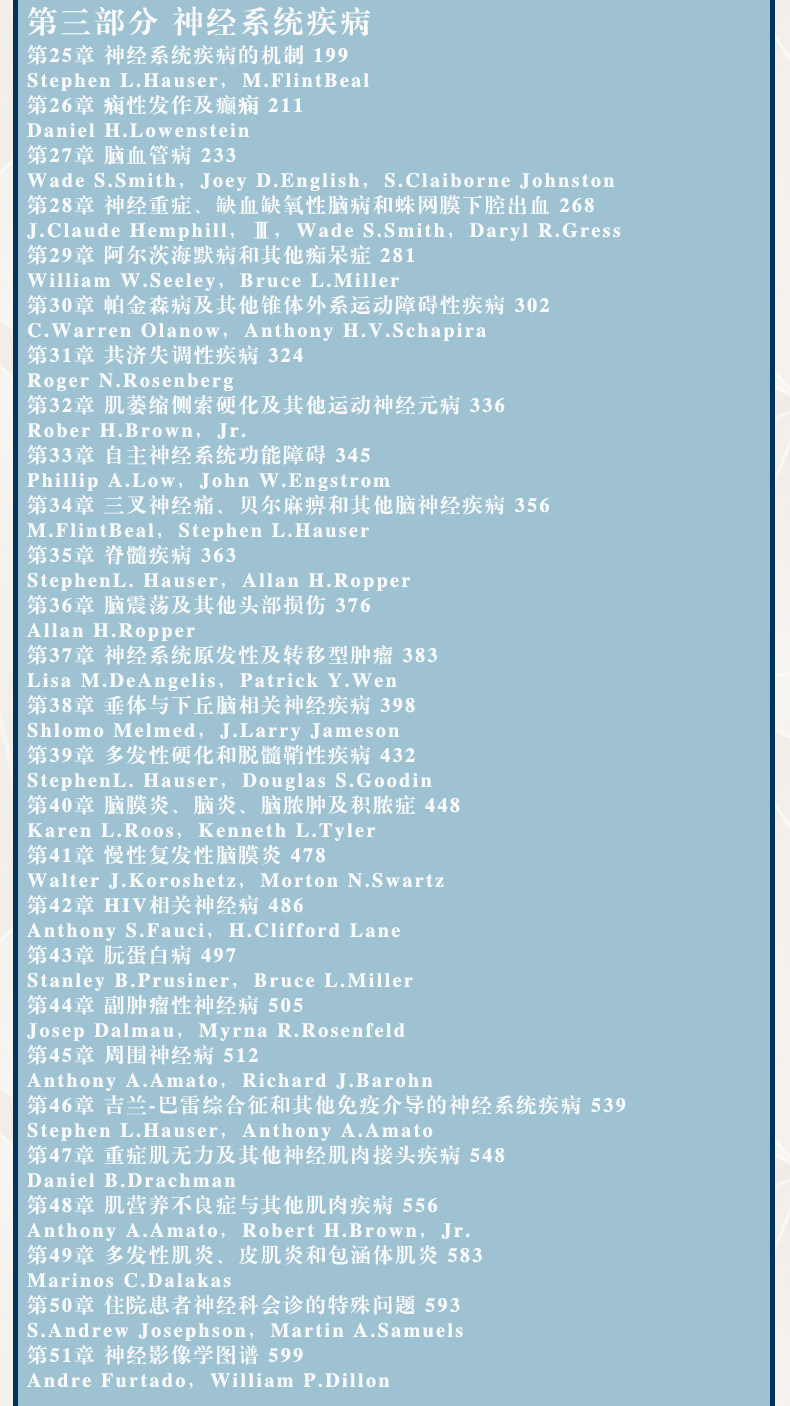 第三部分 神经系统疾病
第25章 神经系统疾病的机制 199
Stephen L.Hauser，M.FlintBeal
第26章 痫性发作及癫痫 211
Daniel H.Lowenstein
第27章 脑血管病 233
Wade S.Smith，Joey D.English，S.Claiborne Johnston
第28章 神经重症、缺血缺氧性脑病和蛛网膜下腔出血 268
J.Claude Hemphill，Ⅲ，Wade S.Smith，Daryl R.Gress
第29章 阿尔茨海默病和其他痴呆症 281
William W.Seeley，Bruce L.Miller
第30章 帕金森病及其他锥体外系运动障碍性疾病 302
C.Warren Olanow，Anthony H.V.Schapira
第31章 共济失调性疾病 324
Roger N.Rosenberg
第32章 肌萎缩侧索硬化及其他运动神经元病 336
Rober H.Brown，Jr.
第33章 自主神经系统功能障碍 345
Phillip A.Low，John W.Engstrom
第34章 三叉神经痛、贝尔麻痹和其他脑神经疾病 356
M.FlintBeal，Stephen L.Hauser
第35章 脊髓疾病 363
StephenL. Hauser，Allan H.Ropper
第36章 脑震荡及其他头部损伤 376
Allan H.Ropper
第37章 神经系统原发性及转移型肿瘤 383
Lisa M.DeAngelis，Patrick Y.Wen
第38章 垂体与下丘脑相关神经疾病 398
Shlomo Melmed，J.Larry Jameson
第39章 多发性硬化和脱髓鞘性疾病 432
StephenL. Hauser，Douglas S.Goodin
第40章 脑膜炎、脑炎、脑脓肿及积脓症 448
Karen L.Roos，Kenneth L.Tyler
第41章 慢性复发性脑膜炎 478
Walter J.Koroshetz，Morton N.Swartz
第42章 HIV相关神经病 486
Anthony S.Fauci，H.Clifford Lane
第43章 朊蛋白病 497
Stanley B.Prusiner，Bruce L.Miller
第44章 副肿瘤性神经病 505
Josep Dalmau，Myrna R.Rosenfeld
第45章 周围神经病 512
Anthony A.Amato，Richard J.Barohn
第46章 吉兰-巴雷综合征和其他免疫介导的神经系统疾病 539
Stephen L.Hauser，Anthony A.Amato
第47章 重症肌无力及其他神经肌肉接头疾病 548
Daniel B.Drachman
第48章 肌营养不良症与其他肌肉疾病 556
Anthony A.Amato，Robert H.Brown，Jr.
第49章 多发性肌炎、皮肌炎和包涵体肌炎 583
Marinos C.Dalakas
第50章 住院患者神经科会诊的特殊问题 593
S.Andrew Josephson，Martin A.Samuels
第51章 神经影像学图谱 599
Andre Furtado，William P.Dillon